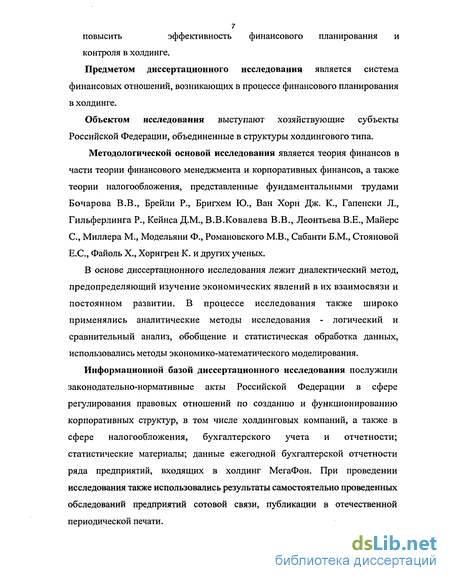 7

повысить эффективность финансового планирования и контроля в холдинге.

Предметом диссертационного исследования является система финансовых отношений, возникающих в процессе финансового планирования в холдинге.

Объектом исследования выступают хозяйствующие субъекты Российской Федерации, объединенные в структуры холдингового типа.

Методологической основой исследования является теория финансов в части теории финансового менеджмента и корпоративных финансов, а также теории налогообложения, представленные фундаментальными трудами Бочарова В.В., Брейли Р., Бригхем Ю., Ван Хорн Дж. К., Гапенски Л., Гильферлинга Р., Кейнса Д.М., В.В.Ковалева В.В., Леонтьева В.Е., Майерс С., Миллера М., Модельяни Ф., Романовского М.В., Сабанти Б.М., Стояновой Е.С., Файоль Х., Хоригрен К. и других ученых.

В основе диссертационного исследования лежит диалектический метод, предопределяющий изучение экономических явлений в их взаимосвязи и постоянном развитии. В процессе исследования также широко применялись аналитические методы исследования - логический и сравнительный анализ, обобщение и статистическая обработка данных, использовались методы экономико-математического моделирования.

Информационной базой диссертационного исследования послужили законодательно-нормативные акты Российской Федерации в сфере регулирования правовых отношений по созданию и функционированию корпоративных структур, в том числе холдинговых компаний, а также в сфере налогообложения, бухгалтерского учета и отчетности; статистические материалы; данные ежегодной бухгалтерской отчетности ряда предприятий, входящих в холдинг МегаФон. При проведении исследования также использовались результаты самостоятельно проведенных обследований предприятий сотовой связи, публикации в отечественной периодической печати.

dsLib.net
библиотека диссертаций